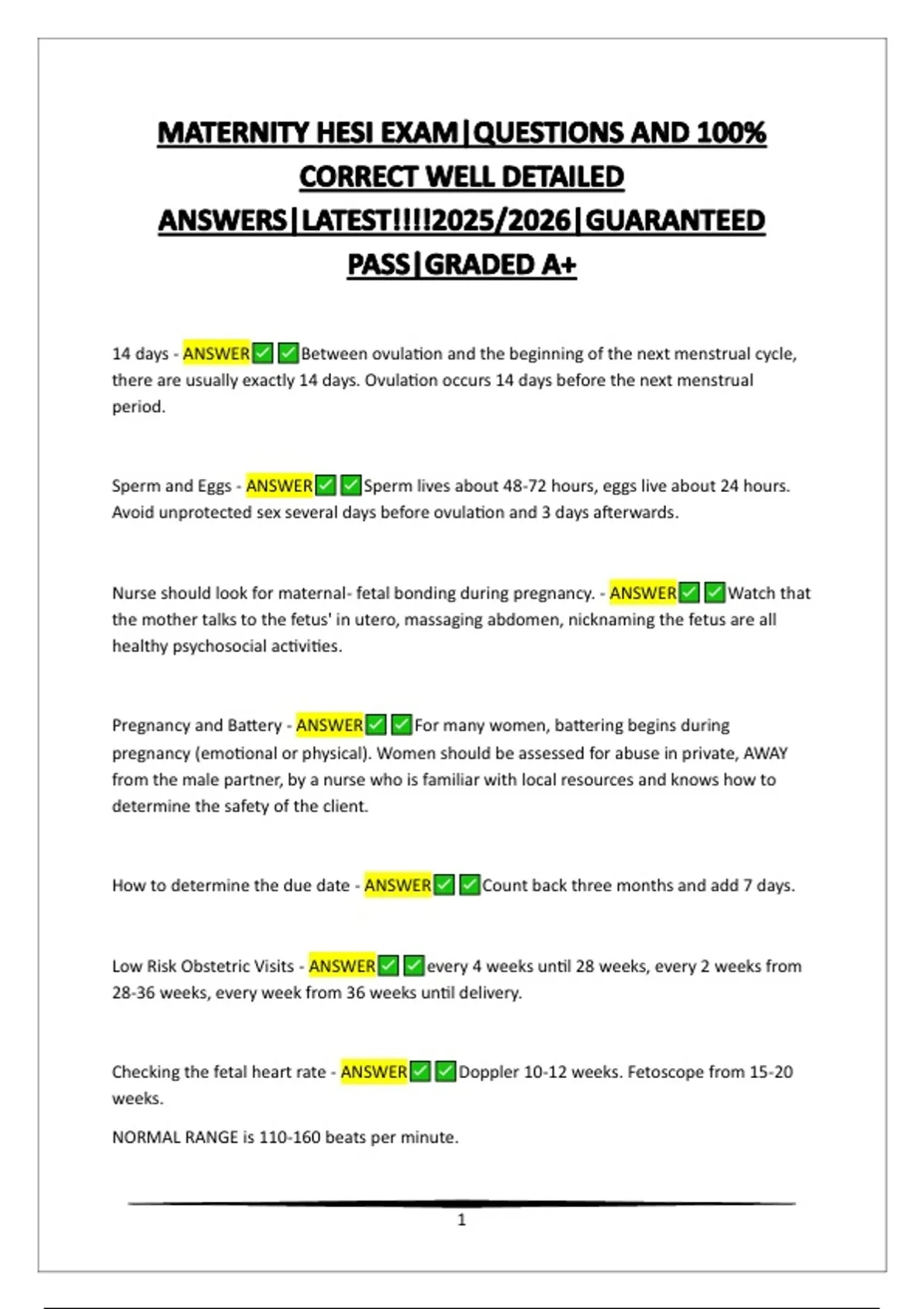 MATERNITY HESI EXAM|QUESTIONS AND 100% CORRECT WELL DETAILED ANSWERS|LATEST!!!!2025/2026|GUARANTEED PASS|GRADED A+

14 days - ANSWER✅✅Between ovulation and the beginning of the next menstrual cycle, there are usually exactly 14 days. Ovulation occurs 14 days before the next menstrual period.

Sperm and Eggs - ANSWER✅✅Sperm lives about 48-72 hours, eggs live about 24 hours. Avoid unprotected sex several days before ovulation and 3 days afterwards.

Nurse should look for maternal- fetal bonding during pregnancy. - ANSWER✅✅Watch that the mother talks to the fetus' in utero, massaging abdomen, nicknaming the fetus are all healthy psychosocial activities.

Pregnancy and Battery - ANSWER✅✅For many women, battering begins during pregnancy (emotional or physical). Women should be assessed for abuse in private, AWAY from the male partner, by a nurse who is familiar with local resources and knows how to determine the safety of the client.

How to determine the due date - ANSWER✅✅Count back three months and add 7 days.

Low Risk Obstetric Visits - ANSWER✅✅every 4 weeks until 28 weeks, every 2 weeks from 28-36 weeks, every week from 36 weeks until delivery.

Checking the fetal heart rate - ANSWER✅✅Doppler 10-12 weeks. Fetoscope from 15-20 weeks.

NORMAL RANGE is 110-160 beats per minute.

1